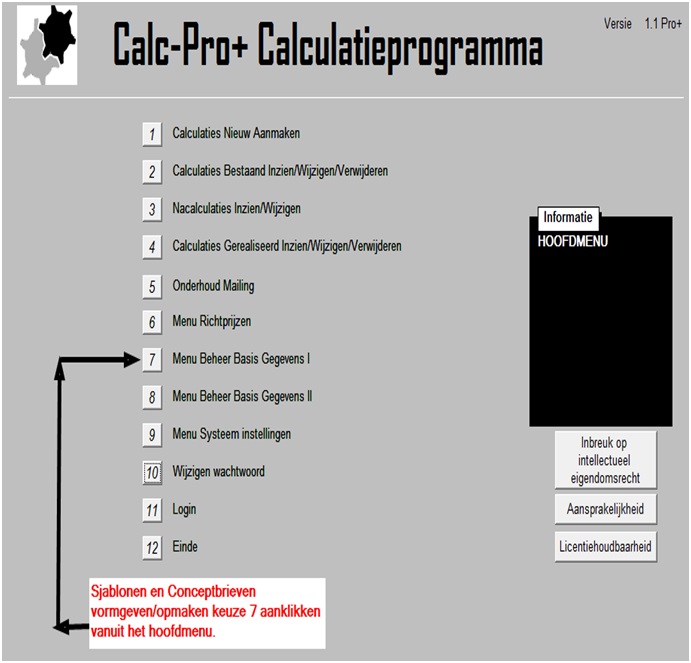 Calc-Pro+ Calculatieprogramma

Versie 1.1 Pro+

1 Calculaties Nieuw Aanmaken

2 Calculaties Bestaand Inzien/Wijzigen/Verwijderen

3 Nacalculaties Inzien/Wijzigen

4 Calculaties Gerealiseerd Inzien/Wijzigen/Verwijderen

5 Onderhoud Mailing

6 Menu Richtprijzen

7 Menu Beheer Basis Gegevens I

8 Menu Beheer Basis Gegevens II

9 Menu Systeem instellingen

10 Wijzigen wachtwoord

11 Login

12 Einde

Informatie

HOOFDMENU

Inbreuk op intellectueel eigendomsrecht

Aansprakelijkheid

Licentiehoudbaarheid

Sjablonen en Conceptbrieven vormgeven/opmaken keuze 7 aanklikken vanuit het hoofdmenu.